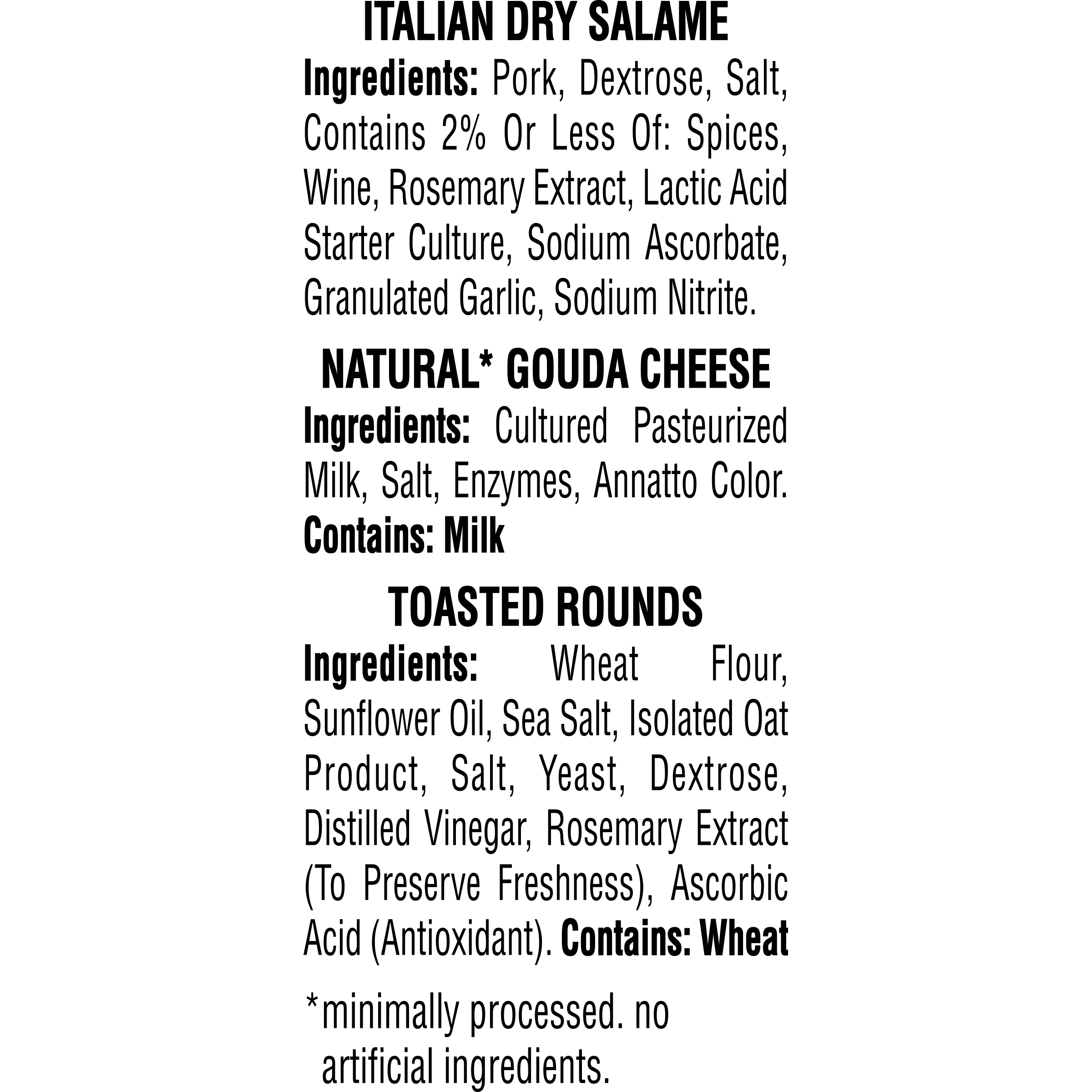 ITALIAN DRY SALAME

Ingredients: Pork, Dextrose, Salt, Contains 2% Or Less Of: Spices, Wine, Rosemary Extract, Lactic Acid Starter Culture, Sodium Ascorbate, Granulated Garlic, Sodium Nitrite.

NATURAL* GOUDA CHEESE

Ingredients: Cultured Pasteurized Milk, Salt, Enzymes, Annatto Color. Contains: Milk

TOASTED ROUNDS

Ingredients: Wheat Flour, Sunflower Oil, Sea Salt, Isolated Oat Product, Salt, Yeast, Dextrose, Distilled Vinegar, Rosemary Extract (To Preserve Freshness), Ascorbic Acid (Antioxidant). Contains: Wheat

*minimally processed. no artificial ingredients.